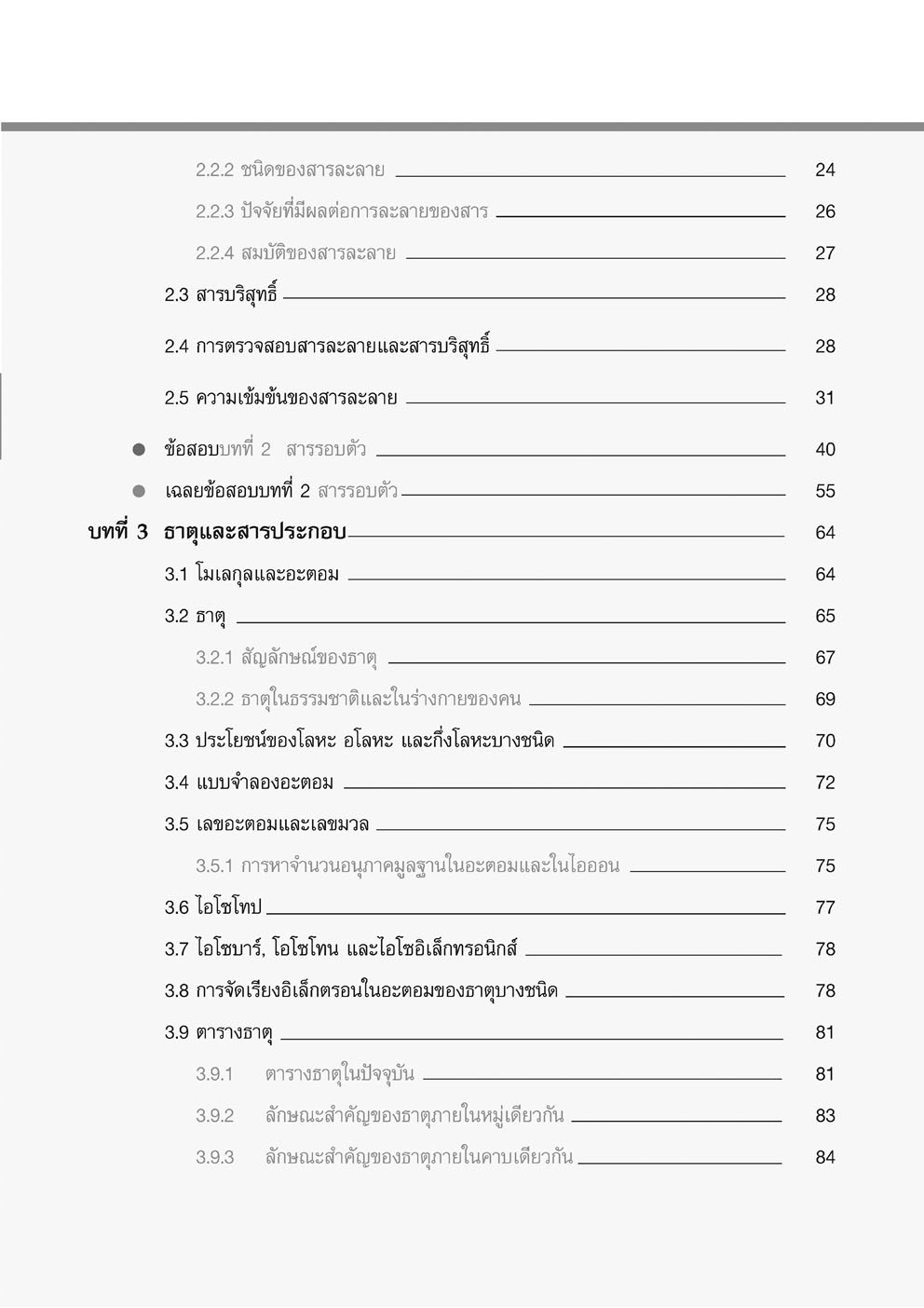 2.2.2 ชนิดของสารละลาย 24

2.2.3 ปัจจัยที่มีผลต่อการละลายของสาร 26

2.2.4 สมบัติของสารละลาย 27

2.3 สารบริสุทธิ์ 28

2.4 การตรวจสอบสารละลายและสารบริสุทธิ์ 28

2.5 ความเข้มข้นของสารละลาย 31

● ข้อสอบบทที่ 2 สารรอบตัว 40

● เฉลยข้อสอบบทที่ 2 สารรอบตัว 55

บทที่ 3 ธาตุและสารประกอบ 64

3.1 โมเลกุลและอะตอม 64

3.2 ธาตุ 65

3.2.1 สัญลักษณ์ของธาตุ 67

3.2.2 ธาตุในธรรมชาติและในร่างกายของคน 69

3.3 ประโยชน์ของโลหะ อโลหะ และกึ่งโลหะบางชนิด 70

3.4 แบบจำลองอะตอม 72

3.5 เลขอะตอมและเลขมวล 75

3.5.1 การหาจำนวนอนุภาคมูลฐานในอะตอมและในไอออน 75

3.6 ไอโซโทป 77

3.7 ไอโซบาร์, ไอโซโทน และไอโซอิเล็กทรอนิกส์ 78

3.8 การจัดเรียงอิเล็กตรอนในอะตอมของธาตุบางชนิด 78

3.9 ตารางธาตุ 81

3.9.1 ตารางธาตุในปัจจุบัน 81

3.9.2 ลักษณะสำคัญของธาตุภายในหมู่เดียวกัน 83

3.9.3 ลักษณะสำคัญของธาตุภายในคาบเดียวกัน 84